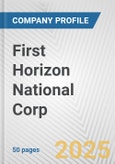 COMPANY PROFILE

First Horizon National Corp

50 pages

2025